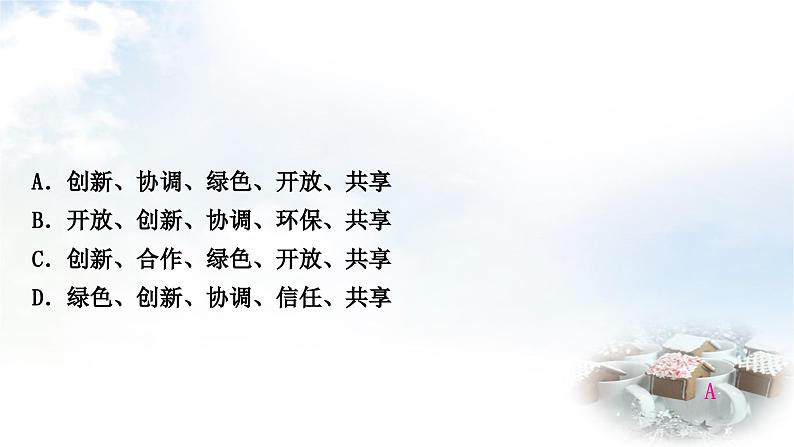 A．创新、协调、绿色、开放、共享
B．开放、创新、协调、环保、共享
C．创新、合作、绿色、开放、共享
D．绿色、创新、协调、信任、共享

A